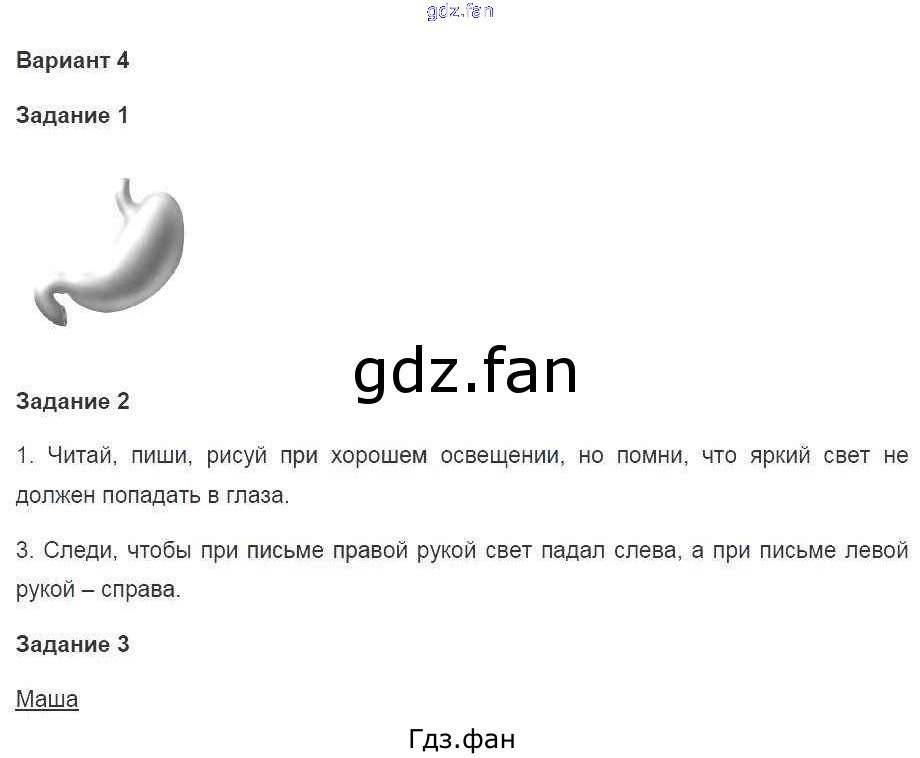 Вариант 4

Задание 1

Задание 2

1. Читай, пиши, рисуй при хорошем освещении, но помни, что яркий свет не должен попадать в глаза.

3. Следи, чтобы при письме правой рукой свет падал слева, а при письме левой рукой – справа.

Задание 3

Маша

gdz.fan

Гдз.фан